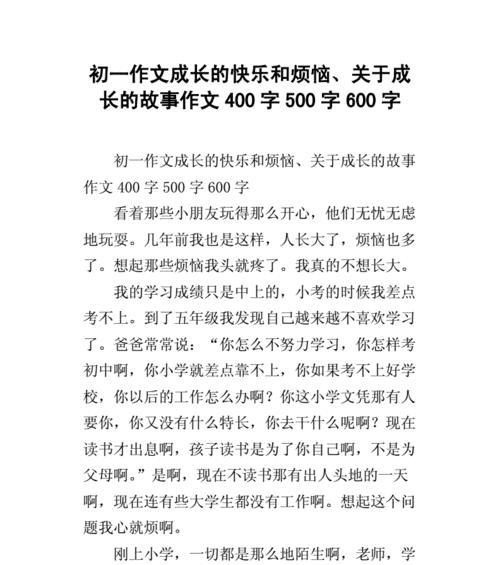 初一作文成长的快乐和烦恼、关于成长的故事作文 400 字 500 字 600 字

初一作文成长的快乐和烦恼、关于成长的故事作文 400 字 500 字 600 字

看着那些小朋友玩得那么开心，他们无忧无虑地玩耍。几年前我也是这样，人长大了，烦恼也多了。想起那些烦恼我头就疼了。我真的不想长大。

我的学习成绩只是中上的，小考的时候我差点考不上。到了五年级我发现自己越来越不喜欢学习了。爸爸常常说：“你怎么不努力学习，你怎样考初中啊，你小学就差点靠不上，你如果考不上好学校，你以后的工作怎么办啊？你这小学文凭那有人要你，你又没有什么特长，你去干什么呢啊？现在读书才出息啊，孩子读书是为了你自己啊，不是为父母啊。”是啊，现在不读书那有出人头地的一天啊，现在连有些大学生都没有工作啊。想起这个问题我心就烦啊。

刚上小学，一切都是那么地陌生啊，老师，学